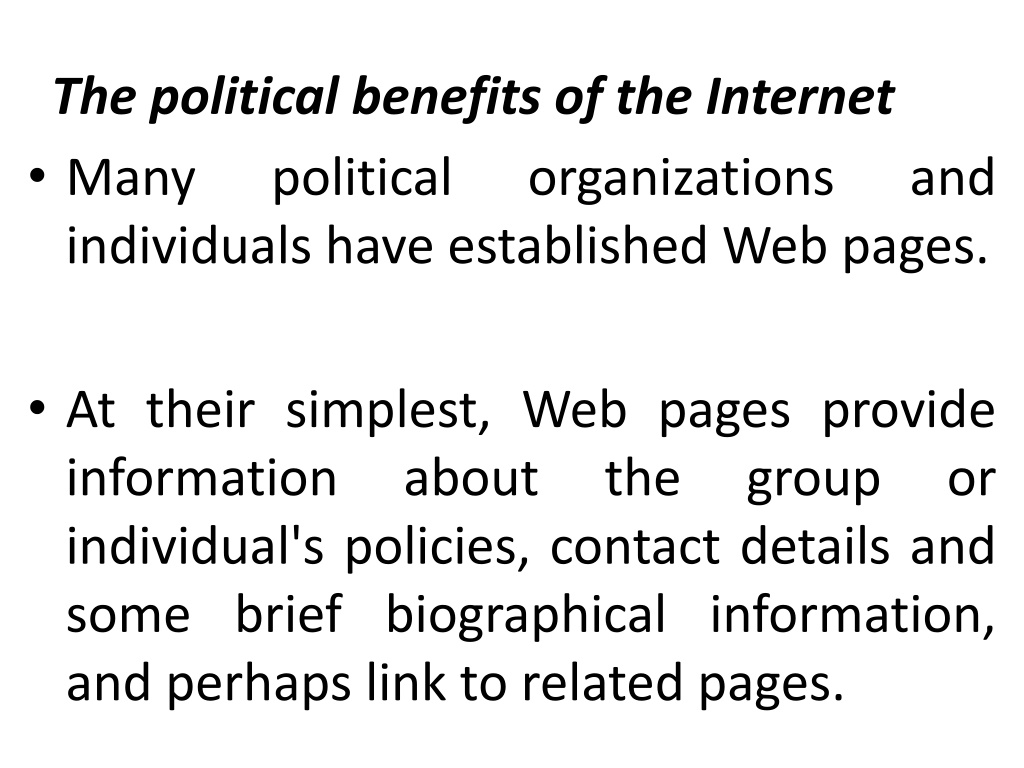 The political benefits of the Internet

• Many political organizations and individuals have established Web pages.

• At their simplest, Web pages provide information about the group or individual's policies, contact details and some brief biographical information, and perhaps link to related pages.